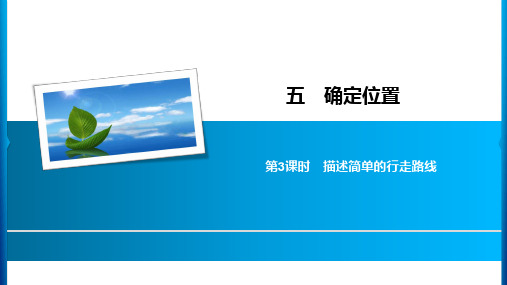 五　确定位置

第3课时　描述简单的行走路线